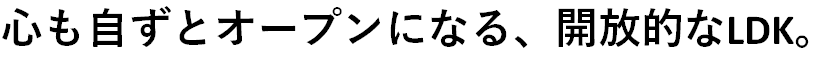 心も自ずとオープンになる、開放的なLDK。